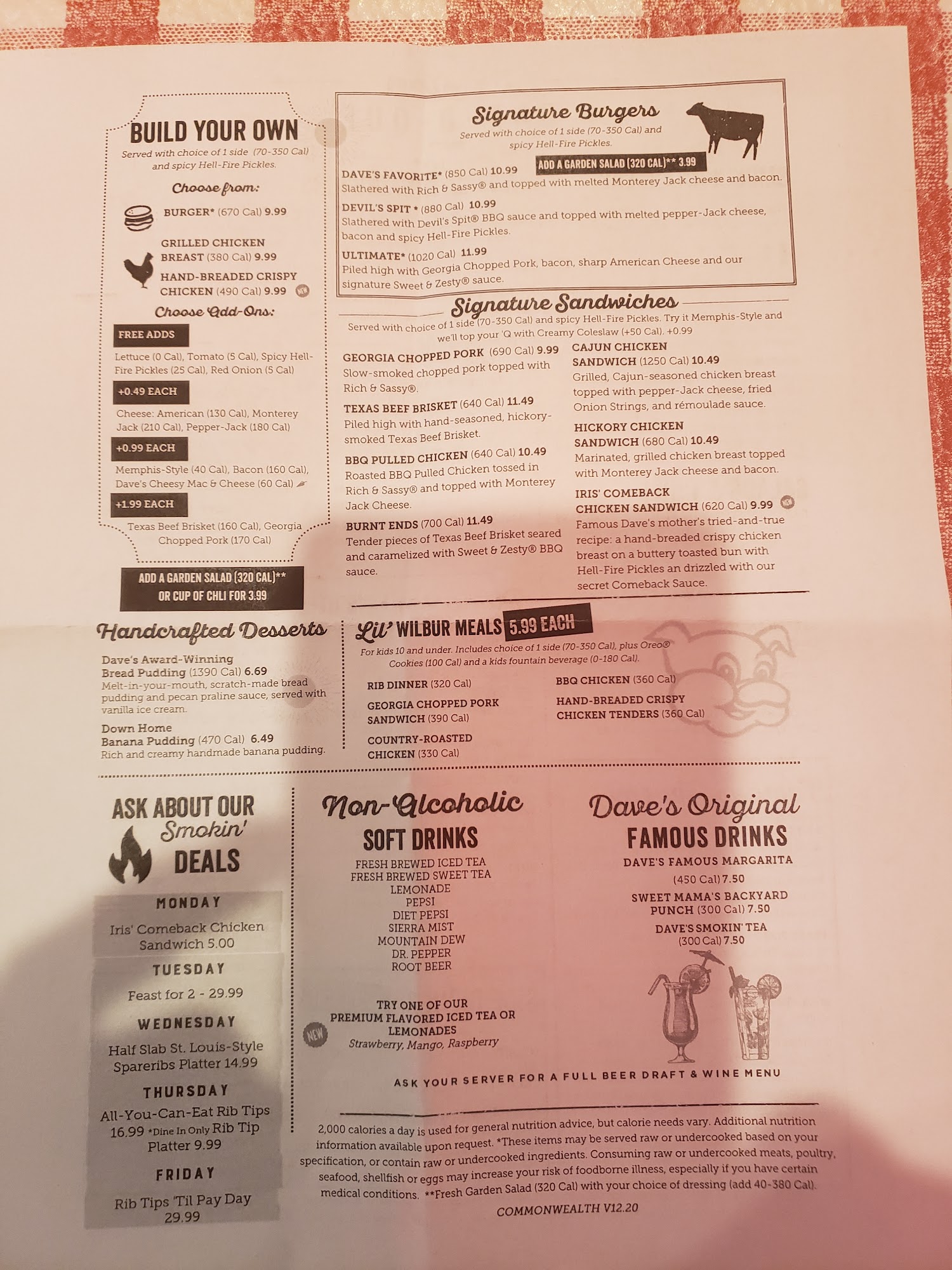 BUILD YOUR OWN
Served with choice of 1 side (70-350 Cal) and spicy Hell-Fire Pickles.

Choose from:

BURGER* (670 Cal) 9.99

GRILLED CHICKEN BREAST (380 Cal) 9.99

HAND-BREADED CRISPY CHICKEN (490 Cal) 9.99 NEW

Choose Add-Ons:

FREE ADDS
Lettuce (0 Cal), Tomato (5 Cal), Spicy Hell-Fire Pickles (25 Cal), Red Onion (5 Cal)

+0.49 EACH
Cheese: American (130 Cal), Monterey Jack (210 Cal), Pepper-Jack (180 Cal)

+0.99 EACH
Memphis-Style (40 Cal), Bacon (160 Cal), Dave's Cheesy Mac & Cheese (60 Cal)

+1.99 EACH
Texas Beef Brisket (160 Cal), Georgia Chopped Pork (170 Cal)

ADD A GARDEN SALAD (320 CAL)** OR CUP OF CHLI FOR 3.99

Signature Burgers
Served with choice of 1 side (70-350 Cal) and spicy Hell-Fire Pickles.

ADD A GARDEN SALAD (320 CAL)** 3.99

DAVE'S FAVORITE* (850 Cal) 10.99
Slathered with Rich & Sassy® and topped with melted Monterey Jack cheese and bacon.

DEVIL'S SPIT * (880 Cal) 10.99
Slathered with Devil's Spit® BBQ sauce and topped with melted pepper-Jack cheese, bacon and spicy Hell-Fire Pickles.

ULTIMATE* (1020 Cal) 11.99
Piled high with Georgia Chopped Pork, bacon, sharp American Cheese and our signature Sweet & Zesty® sauce.

Signature Sandwiches
Served with choice of 1 side (70-350 Cal) and spicy Hell-Fire Pickles. Try it Memphis-Style and we'll top your 'Q with Creamy Coleslaw (+50 Cal). +0.99

GEORGIA CHOPPED PORK (690 Cal) 9.99
Slow-smoked chopped pork topped with Rich & Sassy®.

TEXAS BEEF BRISKET (640 Cal) 11.49
Piled high with hand-seasoned, hickory-smoked Texas Beef Brisket.

BBQ PULLED CHICKEN (640 Cal) 10.49
Roasted BBQ Pulled Chicken tossed in Rich & Sassy® and topped with Monterey Jack Cheese.

BURNT ENDS (700 Cal) 11.49
Tender pieces of Texas Beef Brisket seared and caramelized with Sweet & Zesty® BBQ sauce.

CAJUN CHICKEN SANDWICH (1250 Cal) 10.49
Grilled, Cajun-seasoned chicken breast topped with pepper-Jack cheese, fried Onion Strings, and rémoulade sauce.

HICKORY CHICKEN SANDWICH (680 Cal) 10.49
Marinated, grilled chicken breast topped with Monterey Jack cheese and bacon.

IRIS' COMEBACK CHICKEN SANDWICH (620 Cal) 9.99 NEW
Famous Dave's mother's tried-and-true recipe: a hand-breaded crispy chicken breast on a buttery toasted bun with Hell-Fire Pickles an drizzled with our secret Comeback Sauce.

Handcrafted Desserts

Dave's Award-Winning Bread Pudding (1390 Cal) 6.69
Melt-in-your-mouth, scratch-made bread pudding and pecan praline sauce, served with vanilla ice cream.

Down Home Banana Pudding (470 Cal) 6.49
Rich and creamy handmade banana pudding.

Lil' WILBUR MEALS 5.99 EACH
For kids 10 and under. Includes choice of 1 side (70-350 Cal), plus Oreo® Cookies (100 Cal) and a kids fountain beverage (0-180 Cal).

RIB DINNER (320 Cal)
GEORGIA CHOPPED PORK SANDWICH (390 Cal)
COUNTRY-ROASTED CHICKEN (330 Cal)
BBQ CHICKEN (360 Cal)
HAND-BREADED CRISPY CHICKEN TENDERS (360 Cal)

ASK ABOUT OUR Smokin' DEALS

MONDAY
Iris' Comeback Chicken Sandwich 5.00

TUESDAY
Feast for 2 - 29.99

WEDNESDAY
Half Slab St. Louis-Style Spareribs Platter 14.99

THURSDAY
All-You-Can-Eat Rib Tips 16.99 *Dine In Only Rib Tip Platter 9.99

FRIDAY
Rib Tips 'Til Pay Day 29.99

Non-Alcoholic
SOFT DRINKS
FRESH BREWED ICED TEA
FRESH BREWED SWEET TEA
LEMONADE
PEPSI
DIET PEPSI
SIERRA MIST
MOUNTAIN DEW
DR. PEPPER
ROOT BEER

NEW TRY ONE OF OUR PREMIUM FLAVORED ICED TEA OR LEMONADES
Strawberry, Mango, Raspberry

Dave's Original
FAMOUS DRINKS
DAVE'S FAMOUS MARGARITA (450 Cal) 7.50
SWEET MAMA'S BACKYARD PUNCH (300 Cal) 7.50
DAVE'S SMOKIN' TEA (300 Cal) 7.50

ASK YOUR SERVER FOR A FULL BEER DRAFT & WINE MENU

2,000 calories a day is used for general nutrition advice, but calorie needs vary. Additional nutrition information available upon request. *These items may be served raw or undercooked based on your specification, or contain raw or undercooked ingredients. Consuming raw or undercooked meats, poultry, seafood, shellfish or eggs may increase your risk of foodborne illness, especially if you have certain medical conditions. **Fresh Garden Salad (320 Cal) with your choice of dressing (add 40-380 Cal).

COMMONWEALTH V12.20